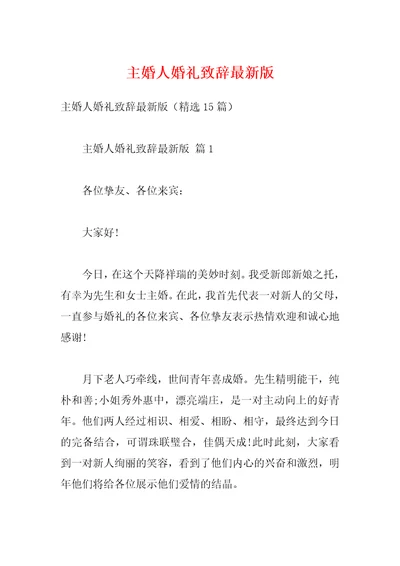 主婚人婚礼致辞最新版

主婚人婚礼致辞最新版（精选15篇）

主婚人婚礼致辞最新版 篇1

各位挚友、各位来宾：

大家好！

今日，在这个天降祥瑞的美妙时刻。我受新郎新娘之托，有幸为先生和女士主婚。在此，我首先代表一对新人的父母，一直参与婚礼的各位来宾、各位挚友表示热情欢迎和诚心地感谢！

月下老人巧牵线，世间青年喜成婚。先生精明能干，纯朴和善;小姐秀外惠中，漂亮端庄，是一对主动向上的好青年。他们两人经过相识、相爱、相盼、相守，最终达到今日的完备结合，可谓珠联璧合，佳偶天成!此时此刻，大家看到一对新人绚丽的笑容，看到了他们内心的兴奋和激烈，明年他们将给各位展示他们爱情的结晶。